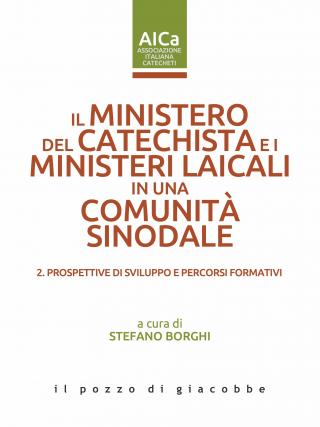 AICa
ASSOCIAZIONE
ITALIANA
CATECHETI

IL MINISTERO DEL CATECHISTA E I MINISTERI LAICALI IN UNA COMUNITÀ SINODALE

2. PROSPETTIVE DI SVILUPPO E PERCORSI FORMATIVI

a cura di
STEFANO BORGHI

il pozzo di giacobbe